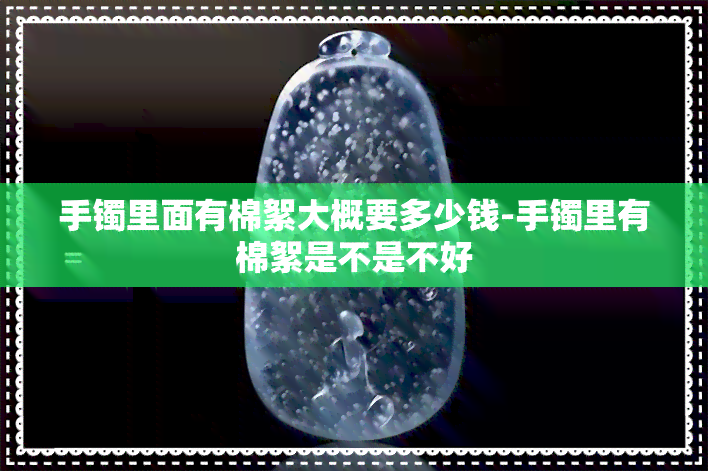 手镯里面有棉絮大概要多少钱-手镯里有棉絮是不是不好